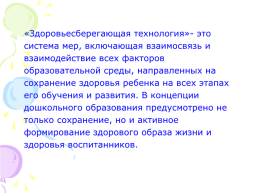 «Здоровьесберегающая технология»- это система мер, включающая взаимосвязь и взаимодействие всех факторов образовательной среды, направленных на сохранение здоровья ребенка на всех этапах его обучения и развития. В концепции дошкольного образования предусмотрено не только сохранение, но и активное формирование здорового образа жизни и здоровья воспитанников.